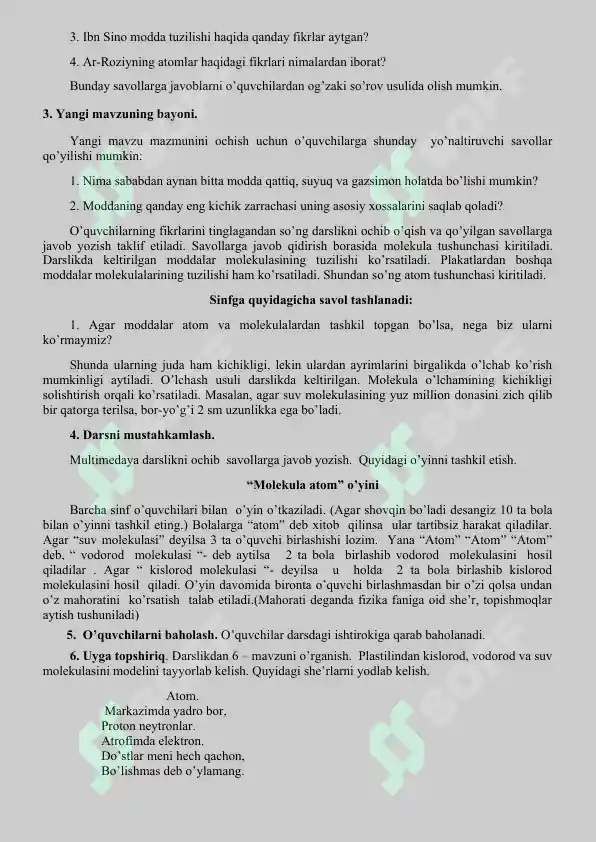 3. Ibn Sino modda tuzilishi haqida qanday fikrlar aytgan?

4. Ar-Roziyning atomlar haqidagi fikrlari nimalardan iborat?

Bunday savollarga javoblarni o'quvchilardan og'zaki so'rov usulida olish mumkin.

3. Yangi mavzuning bayoni.

Yangi mavzu mazmunini ochish uchun o'quvchilarga shunday yo'naltiruvchi savollar qo'yilishi mumkin:

1. Nima sababdan aynan bitta modda qattiq, suyuq va gazsimon holatda bo'lishi mumkin?

2. Moddaning qanday eng kichik zarrachasi uning asosiy xossalarini saqlab qoladi?

O'quvchilarning fikrlarini tinglagandan so'ng darslikni ochib o'qish va qo'yilgan savollarga javob yozish taklif etiladi. Savollarga javob qidirish borasida molekula tushunchasi kiritiladi. Darslikda keltirilgan moddalar molekulasining tuzilishi ko'rsatiladi. Plakatlardan boshqa moddalar molekulalarining tuzilishi ham ko'rsatiladi. Shundan so'ng atom tushunchasi kiritiladi.

Sinfga quyidagicha savol tashlanadi:

1. Agar moddalar atom va molekulalardan tashkil topgan bo'lsa, nega biz ularni ko'rmaymiz?

Shunda ularning juda ham kichikligi, lekin ulardan ayrimlarini birgalikda o'lchab ko'rish mumkinligi aytiladi. O'lchash usuli darslikda keltirilgan. Molekula o'lchamining kichikligi solishtirish orqali ko'rsatiladi. Masalan, agar suv molekulasining yuz million donasini zich qilib bir qatorga terilsa, bor-yo'g'i 2 sm uzunlikka ega bo'ladi.

4. Darsni mustahkamlash.

Multimedaya darslikni ochib savollarga javob yozish. Quyidagi o'yinni tashkil etish.

"Molekula atom" o'yini

Barcha sinf o'quvchilari bilan o'yin o'tkaziladi. (Agar shovqin bo'ladi desangiz 10 ta bola bilan o'yinni tashkil eting.) Bolalarga "atom" deb xitob qilinsa ular tartibsiz harakat qiladilar. Agar "suv molekulasi" deyilsa 3 ta o'quvchi birlashishi lozim. Yana "Atom" "Atom" "Atom" deb, " vodorod molekulasi "- deb aytilsa 2 ta bola birlashib vodorod molekulasini hosil qiladilar . Agar " kislorod molekulasi "- deyilsa u holda 2 ta bola birlashib kislorod molekulasini hosil qiladi. O'yin davomida bironta o'quvchi birlashmasdan bir o'zi qolsa undan o'z mahoratini ko'rsatish talab etiladi.(Mahorati deganda fizika faniga oid she'r, topishmoqlar aytish tushuniladi)

5. O'quvchilarni baholash. O'quvchilar darsdagi ishtirokiga qarab baholanadi.

6. Uyga topshiriq. Darslikdan 6 – mavzuni o'rganish. Plastilindan kislorod, vodorod va suv molekulasini modelini tayyorlab kelish. Quyidagi she'rlarni yodlab kelish.

Atom.
Markazimda yadro bor,
Proton neytronlar.
Atrofimda elektron.
Do'stlar meni hech qachon,
Bo'lishmas deb o'ylamang.